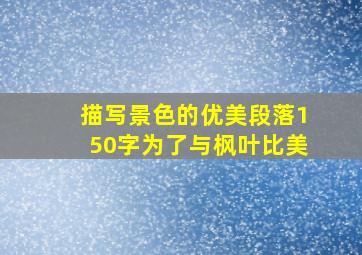 描写景色的优美段落150字为了与枫叶比美